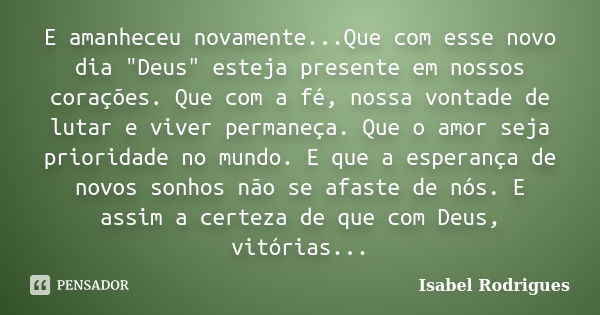 E amanheceu novamente...Que com esse novo dia "Deus" esteja presente em nossos corações. Que com a fé, nossa vontade de lutar e viver permaneça. Que o amor seja prioridade no mundo. E que a esperança de novos sonhos não se afaste de nós. E assim a certeza de que com Deus, vitórias...

PENSADOR

Isabel Rodrigues